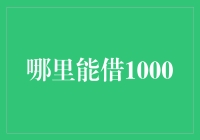 哪里能借1000